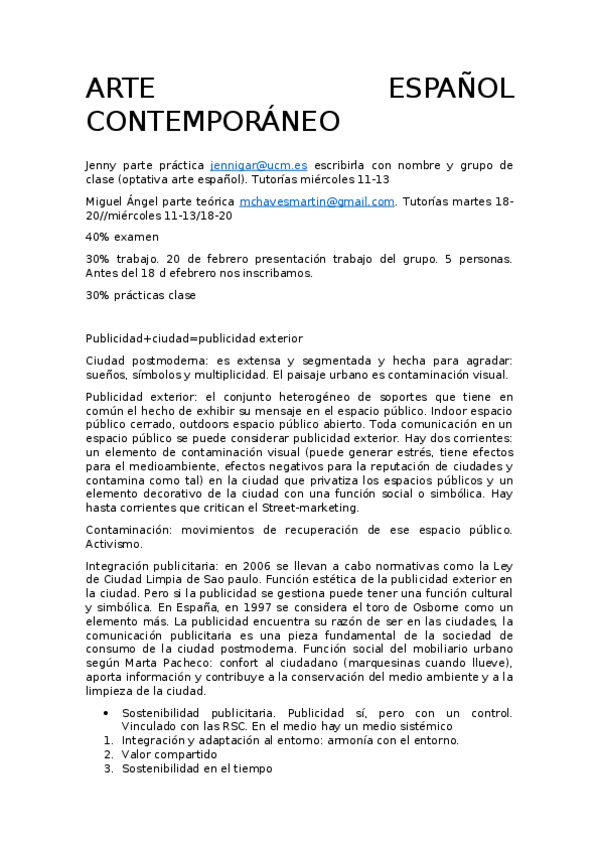 ARTE ESPAÑOL CONTEMPORÁNEO

Jenny parte práctica jennigar@ucm.es escribirla con nombre y grupo de clase (optativa arte español). Tutorías miércoles 11-13

Miguel Ángel parte teórica mchavesmartin@gmail.com. Tutorías martes 18-20//miércoles 11-13/18-20

40% examen

30% trabajo. 20 de febrero presentación trabajo del grupo. 5 personas. Antes del 18 d efebrero nos inscribamos.

30% prácticas clase

Publicidad+ciudad=publicidad exterior

Ciudad postmoderna: es extensa y segmentada y hecha para agradar: sueños, símbolos y multiplicidad. El paisaje urbano es contaminación visual.

Publicidad exterior: el conjunto heterogéneo de soportes que tiene en común el hecho de exhibir su mensaje en el espacio público. Indoor espacio público cerrado, outdoors espacio público abierto. Toda comunicación en un espacio público se puede considerar publicidad exterior. Hay dos corrientes: un elemento de contaminación visual (puede generar estrés, tiene efectos para el medioambiente, efectos negativos para la reputación de ciudades y contamina como tal) en la ciudad que privatiza los espacios públicos y un elemento decorativo de la ciudad con una función social o simbólica. Hay hasta corrientes que critican el Street-marketing.

Contaminación: movimientos de recuperación de ese espacio público. Activismo.

Integración publicitaria: en 2006 se llevan a cabo normativas como la Ley de Ciudad Limpia de Sao paulo. Función estética de la publicidad exterior en la ciudad. Pero si la publicidad se gestiona puede tener una función cultural y simbólica. En España, en 1997 se considera el toro de Osborne como un elemento más. La publicidad encuentra su razón de ser en las ciudades, la comunicación publicitaria es una pieza fundamental de la sociedad de consumo de la ciudad postmoderna. Función social del mobiliario urbano según Marta Pacheco: confort al ciudadano (marquesinas cuando llueve), aporta información y contribuye a la conservación del medio ambiente y a la limpieza de la ciudad.

• Sostenibilidad publicitaria. Publicidad sí, pero con un control. Vinculado con las RSC. En el medio hay un medio sistémico
1. Integración y adaptación al entorno: armonía con el entorno.
2. Valor compartido
3. Sostenibilidad en el tiempo